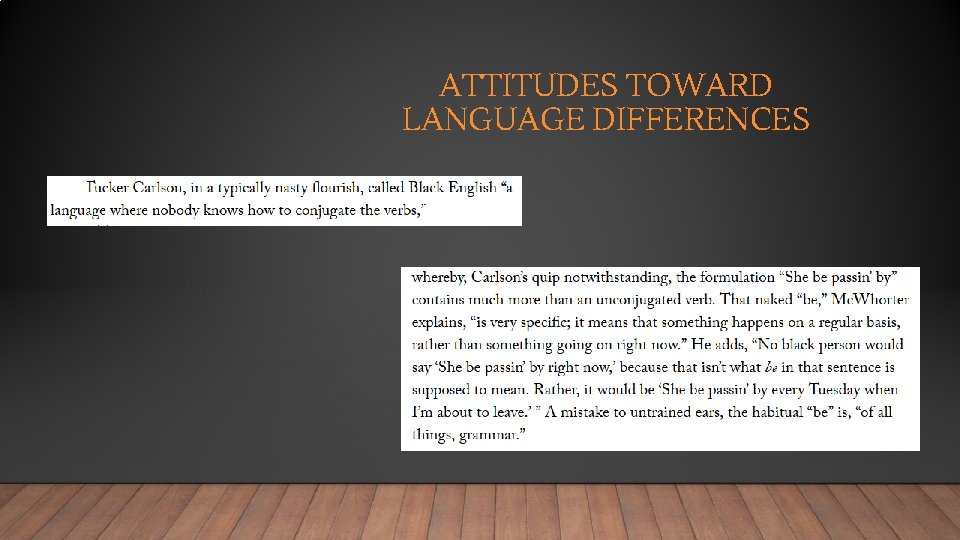 ATTITUDES TOWARD
LANGUAGE DIFFERENCES

Tucker Carlson, in a typically nasty flourish, called Black English "a language where nobody knows how to conjugate the verbs,"

whereby, Carlson's quip notwithstanding, the formulation "She be passin' by" contains much more than an unconjugated verb. That naked "be," McWhorter explains, "is very specific; it means that something happens on a regular basis, rather than something going on right now." He adds, "No black person would say 'She be passin' by right now,' because that isn't what be in that sentence is supposed to mean. Rather, it would be 'She be passin' by every Tuesday when I'm about to leave.' " A mistake to untrained ears, the habitual "be" is, "of all things, grammar."